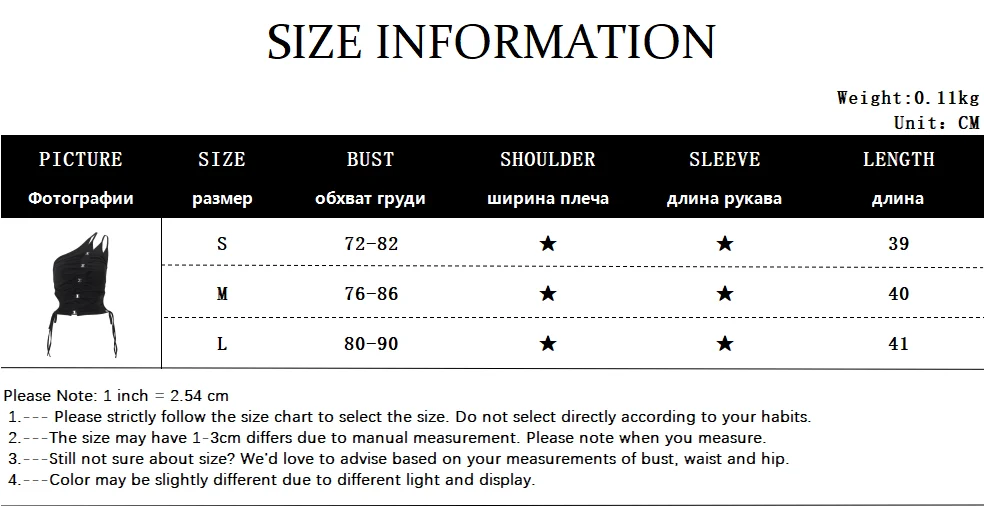 SIZE INFORMATION

Weight:0.11kg
Unit: CM

| PICTURE Фотографии | SIZE размер | BUST обхват груди | SHOULDER ширина плеча | SLEEVE длина рукава | LENGTH длина |
|---|---|---|---|---|---|
| | S | 72-82 | ★ | ★ | 39 |
| | M | 76-86 | ★ | ★ | 40 |
| | L | 80-90 | ★ | ★ | 41 |

Please Note: 1 inch = 2.54 cm
1.--- Please strictly follow the size chart to select the size. Do not select directly according to your habits.
2.---The size may have 1-3cm differs due to manual measurement. Please note when you measure.
3.---Still not sure about size? We'd love to advise based on your measurements of bust, waist and hip.
4.---Color may be slightly different due to different light and display.